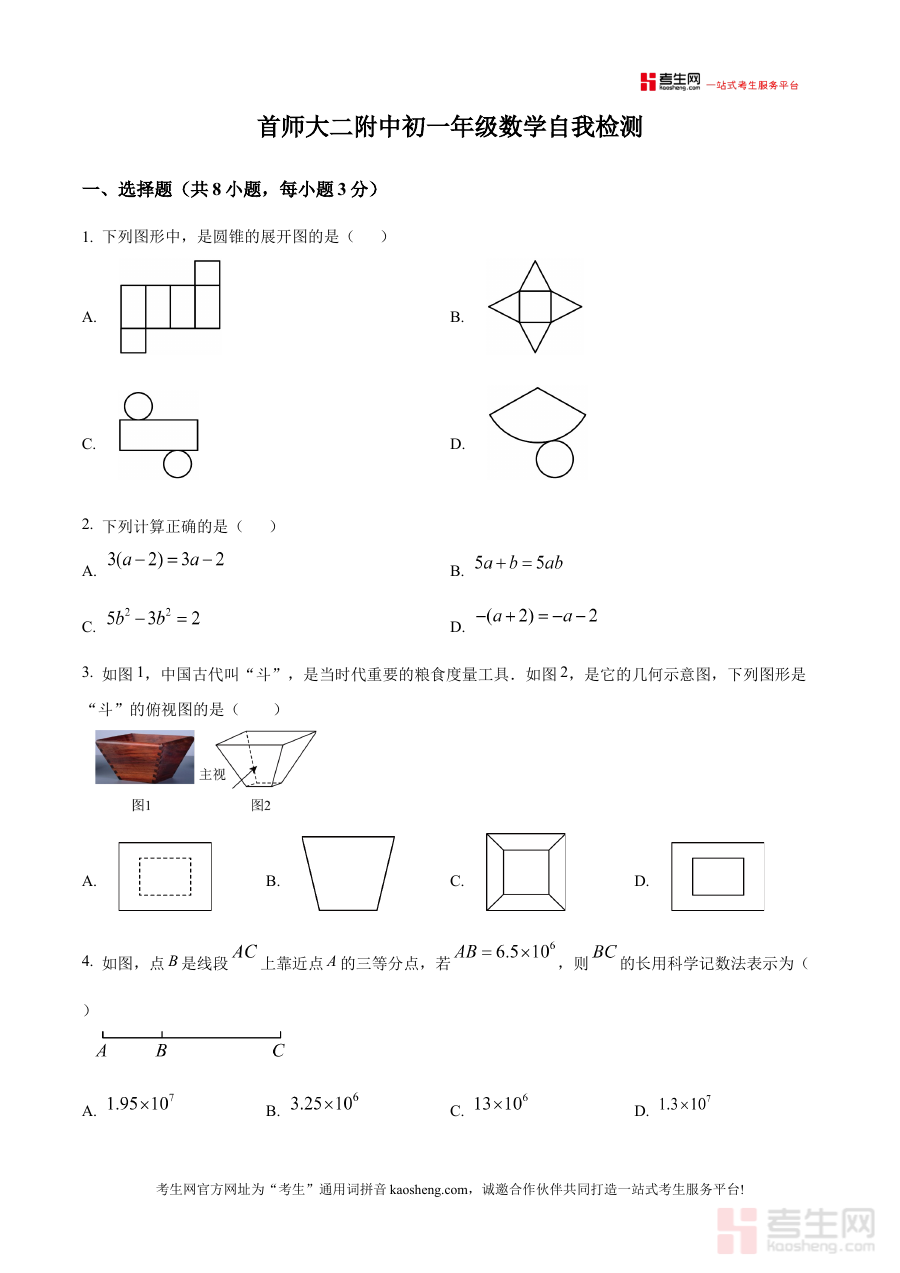 考生网 kaosheng.com 一站式考生服务平台

首师大二附中初一年级数学自我检测

一、选择题（共 8 小题，每小题 3 分）

1. 下列图形中，是圆锥的展开图的是（　　）

A.

B.

C.

D.

2. 下列计算正确的是（　　）

A. $3(a-2)=3a-2$

B. $5a+b=5ab$

C. $5b^2-3b^2=2$

D. $-(a+2)=-a-2$

3. 如图 1，中国古代叫“斗”，是当时代重要的粮食度量工具．如图 2，是它的几何示意图，下列图形是“斗”的俯视图的是（　　）

主视

图1

图2

A.

B.

C.

D.

4. 如图，点 $B$ 是线段 $AC$ 上靠近点 $A$ 的三等分点，若 $AB=6.5\times10^6$，则 $BC$ 的长用科学记数法表示为（　　）

$A$ $B$ $C$

A. $1.95\times10^7$

B. $3.25\times10^6$

C. $13\times10^6$

D. $1.3\times10^7$

考生网官方网址为“考生”通用词拼音 kaosheng.com，诚邀合作伙伴共同打造一站式考生服务平台!

考生网 kaosheng.com